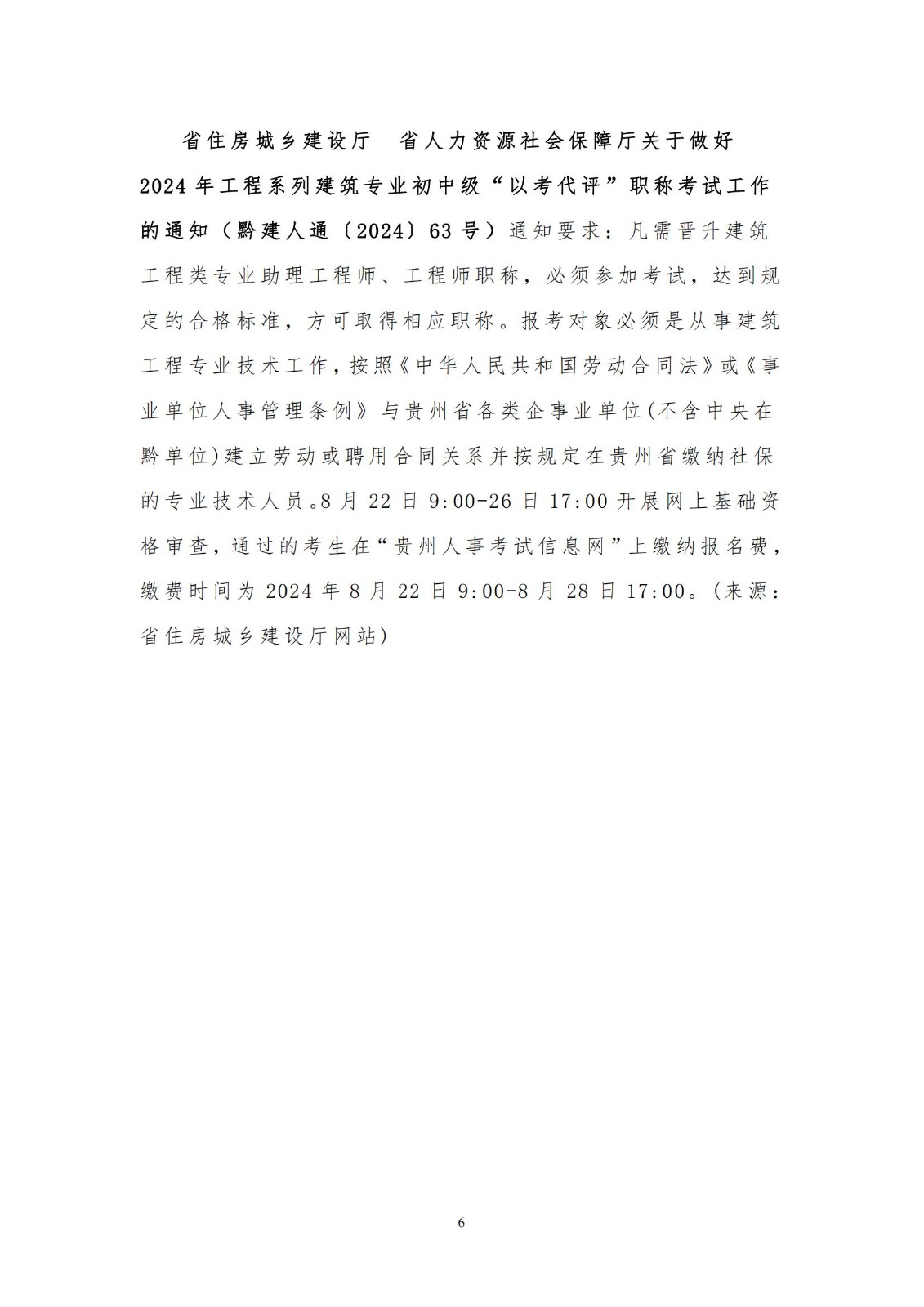 省住房城乡建设厅　省人力资源社会保障厅关于做好2024年工程系列建筑专业初中级“以考代评”职称考试工作的通知（黔建人通〔2024〕63号）通知要求：凡需晋升建筑工程类专业助理工程师、工程师职称，必须参加考试，达到规定的合格标准，方可取得相应职称。报考对象必须是从事建筑工程专业技术工作，按照《中华人民共和国劳动合同法》或《事业单位人事管理条例》与贵州省各类企事业单位(不含中央在黔单位)建立劳动或聘用合同关系并按规定在贵州省缴纳社保的专业技术人员。8月22日9:00-26日17:00开展网上基础资格审查，通过的考生在“贵州人事考试信息网”上缴纳报名费，缴费时间为2024年8月22日9:00-8月28日17:00。(来源：省住房城乡建设厅网站)

6